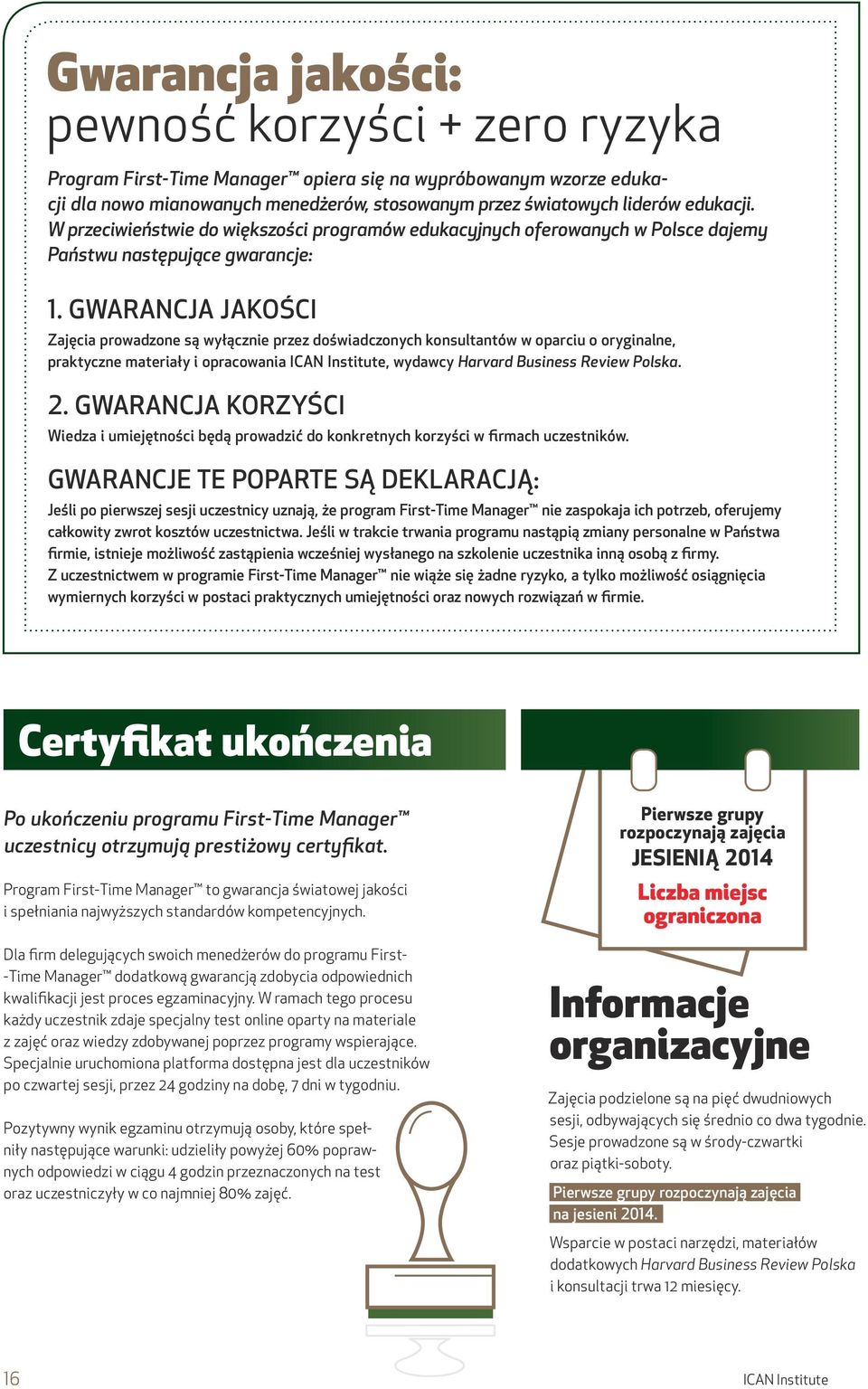 Gwarancja jakości:
pewność korzyści + zero ryzyka

Program First-Time Manager™ opiera się na wypróbowanym wzorze edukacji dla nowo mianowanych menedżerów, stosowanym przez światowych liderów edukacji. W przeciwieństwie do większości programów edukacyjnych oferowanych w Polsce dajemy Państwu następujące gwarancje:

1. GWARANCJA JAKOŚCI
Zajęcia prowadzone są wyłącznie przez doświadczonych konsultantów w oparciu o oryginalne, praktyczne materiały i opracowania ICAN Institute, wydawcy Harvard Business Review Polska.

2. GWARANCJA KORZYŚCI
Wiedza i umiejętności będą prowadzić do konkretnych korzyści w firmach uczestników.

GWARANCJE TE POPARTE SĄ DEKLARACJĄ:
Jeśli po pierwszej sesji uczestnicy uznają, że program First-Time Manager™ nie zaspokaja ich potrzeb, oferujemy całkowity zwrot kosztów uczestnictwa. Jeśli w trakcie trwania programu nastąpią zmiany personalne w Państwa firmie, istnieje możliwość zastąpienia wcześniej wysłanego na szkolenie uczestnika inną osobą z firmy.
Z uczestnictwem w programie First-Time Manager™ nie wiąże się żadne ryzyko, a tylko możliwość osiągnięcia wymiernych korzyści w postaci praktycznych umiejętności oraz nowych rozwiązań w firmie.

Certyfikat ukończenia

Po ukończeniu programu First-Time Manager™ uczestnicy otrzymują prestiżowy certyfikat.

Program First-Time Manager™ to gwarancja światowej jakości i spełniania najwyższych standardów kompetencyjnych.

Dla firm delegujących swoich menedżerów do programu First-Time Manager™ dodatkową gwarancją zdobycia odpowiednich kwalifikacji jest proces egzaminacyjny. W ramach tego procesu każdy uczestnik zdaje specjalny test online oparty na materiale z zajęć oraz wiedzy zdobywanej poprzez programy wspierające. Specjalnie uruchomiona platforma dostępna jest dla uczestników po czwartej sesji, przez 24 godziny na dobę, 7 dni w tygodniu.

Pozytywny wynik egzaminu otrzymują osoby, które spełniły następujące warunki: udzieliły powyżej 60% poprawnych odpowiedzi w ciągu 4 godzin przeznaczonych na test oraz uczestniczyły w co najmniej 80% zajęć.

Pierwsze grupy rozpoczynają zajęcia
JESIENIĄ 2014
Liczba miejsc ograniczona

Informacje organizacyjne

Zajęcia podzielone są na pięć dwudniowych sesji, odbywających się średnio co dwa tygodnie. Sesje prowadzone są w środy-czwartki oraz piątki-soboty.

Pierwsze grupy rozpoczynają zajęcia na jesieni 2014.

Wsparcie w postaci narzędzi, materiałów dodatkowych Harvard Business Review Polska i konsultacji trwa 12 miesięcy.

16

ICAN Institute